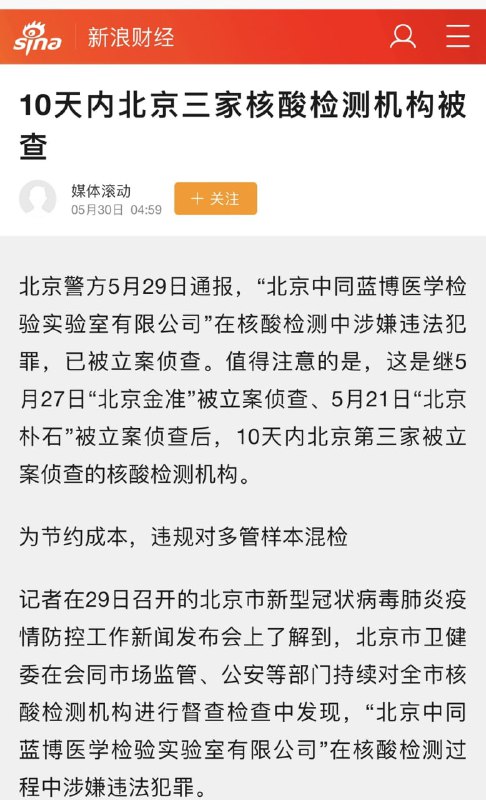 sina 新浪财经

10天内北京三家核酸检测机构被查

媒体滚动
05月30日 04:59

＋ 关注

北京警方5月29日通报，“北京中同蓝博医学检验实验室有限公司”在核酸检测中涉嫌违法犯罪，已被立案侦查。值得注意的是，这是继5月27日“北京金准”被立案侦查、5月21日“北京朴石”被立案侦查后，10天内北京第三家被立案侦查的核酸检测机构。

为节约成本，违规对多管样本混检

记者在29日召开的北京市新型冠状病毒肺炎疫情防控工作新闻发布会上了解到，北京市卫健委在会同市场监管、公安等部门持续对全市核酸检测机构进行督查检查中发现，“北京中同蓝博医学检验实验室有限公司”在核酸检测过程中涉嫌违法犯罪。